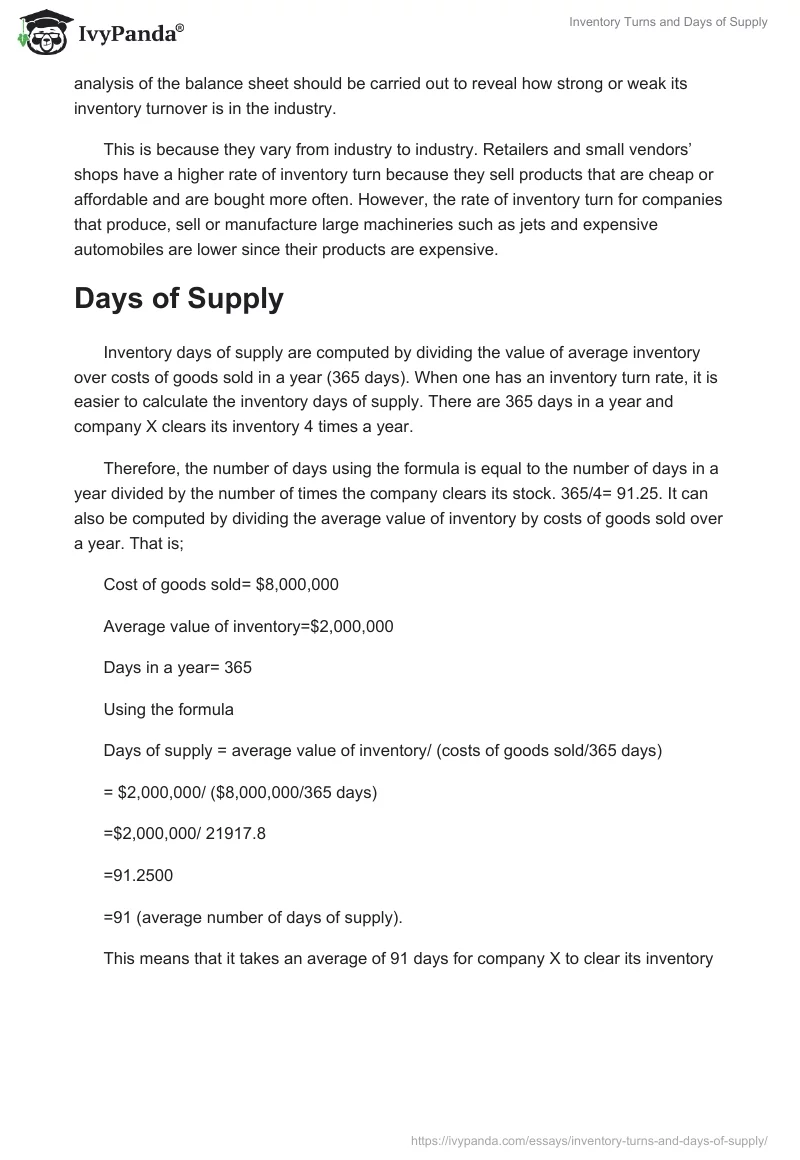 IvyPanda®

Inventory Turns and Days of Supply

analysis of the balance sheet should be carried out to reveal how strong or weak its inventory turnover is in the industry.

This is because they vary from industry to industry. Retailers and small vendors' shops have a higher rate of inventory turn because they sell products that are cheap or affordable and are bought more often. However, the rate of inventory turn for companies that produce, sell or manufacture large machineries such as jets and expensive automobiles are lower since their products are expensive.

Days of Supply

Inventory days of supply are computed by dividing the value of average inventory over costs of goods sold in a year (365 days). When one has an inventory turn rate, it is easier to calculate the inventory days of supply. There are 365 days in a year and company X clears its inventory 4 times a year.

Therefore, the number of days using the formula is equal to the number of days in a year divided by the number of times the company clears its stock. 365/4= 91.25. It can also be computed by dividing the average value of inventory by costs of goods sold over a year. That is;

Cost of goods sold= $8,000,000

Average value of inventory=$2,000,000

Days in a year= 365

Using the formula

Days of supply = average value of inventory/ (costs of goods sold/365 days)

= $2,000,000/ ($8,000,000/365 days)

=$2,000,000/ 21917.8

=91.2500

=91 (average number of days of supply).

This means that it takes an average of 91 days for company X to clear its inventory

https://ivypanda.com/essays/inventory-turns-and-days-of-supply/